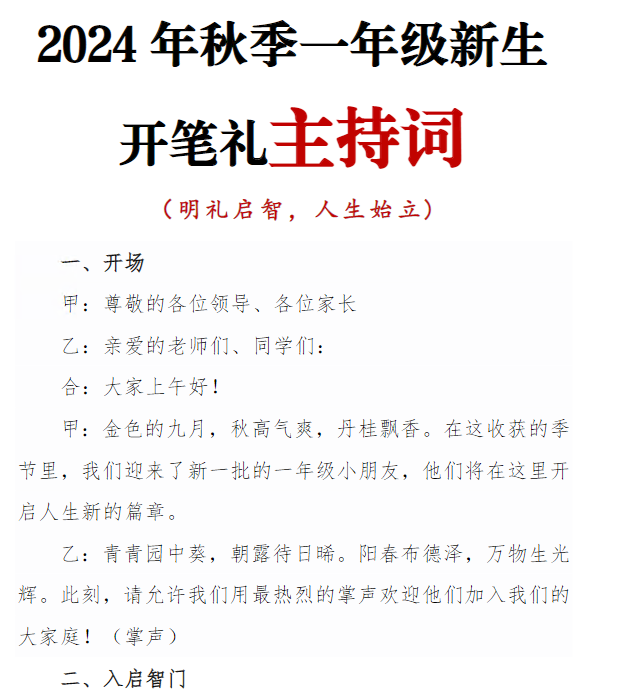 2024 年秋季一年级新生

开笔礼主持词

（明礼启智，人生始立）

一、开场

甲：尊敬的各位领导、各位家长

乙：亲爱的老师们、同学们：

合：大家上午好！

甲：金色的九月，秋高气爽，丹桂飘香。在这收获的季节里，我们迎来了新一批的一年级小朋友，他们将在这里开启人生新的篇章。

乙：青青园中葵，朝露待日晞。阳春布德泽，万物生光辉。此刻，请允许我们用最热烈的掌声欢迎他们加入我们的大家庭！（掌声）

二、入启智门